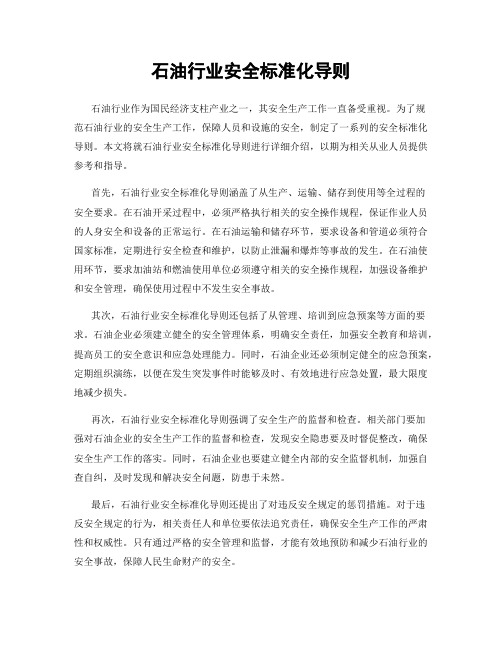 石油行业安全标准化导则

石油行业作为国民经济支柱产业之一，其安全生产工作一直备受重视。为了规范石油行业的安全生产工作，保障人员和设施的安全，制定了一系列的安全标准化导则。本文将就石油行业安全标准化导则进行详细介绍，以期为相关从业人员提供参考和指导。

首先，石油行业安全标准化导则涵盖了从生产、运输、储存到使用等全过程的安全要求。在石油开采过程中，必须严格执行相关的安全操作规程，保证作业人员的人身安全和设备的正常运行。在石油运输和储存环节，要求设备和管道必须符合国家标准，定期进行安全检查和维护，以防止泄漏和爆炸等事故的发生。在石油使用环节，要求加油站和燃油使用单位必须遵守相关的安全操作规程，加强设备维护和安全管理，确保使用过程中不发生安全事故。

其次，石油行业安全标准化导则还包括了从管理、培训到应急预案等方面的要求。石油企业必须建立健全的安全管理体系，明确安全责任，加强安全教育和培训，提高员工的安全意识和应急处理能力。同时，石油企业还必须制定健全的应急预案，定期组织演练，以便在发生突发事件时能够及时、有效地进行应急处置，最大限度地减少损失。

再次，石油行业安全标准化导则强调了安全生产的监督和检查。相关部门要加强对石油企业的安全生产工作的监督和检查，发现安全隐患要及时督促整改，确保安全生产工作的落实。同时，石油企业也要建立健全内部的安全监督机制，加强自查自纠，及时发现和解决安全问题，防患于未然。

最后，石油行业安全标准化导则还提出了对违反安全规定的惩罚措施。对于违反安全规定的行为，相关责任人和单位要依法追究责任，确保安全生产工作的严肃性和权威性。只有通过严格的安全管理和监督，才能有效地预防和减少石油行业的安全事故，保障人民生命财产的安全。